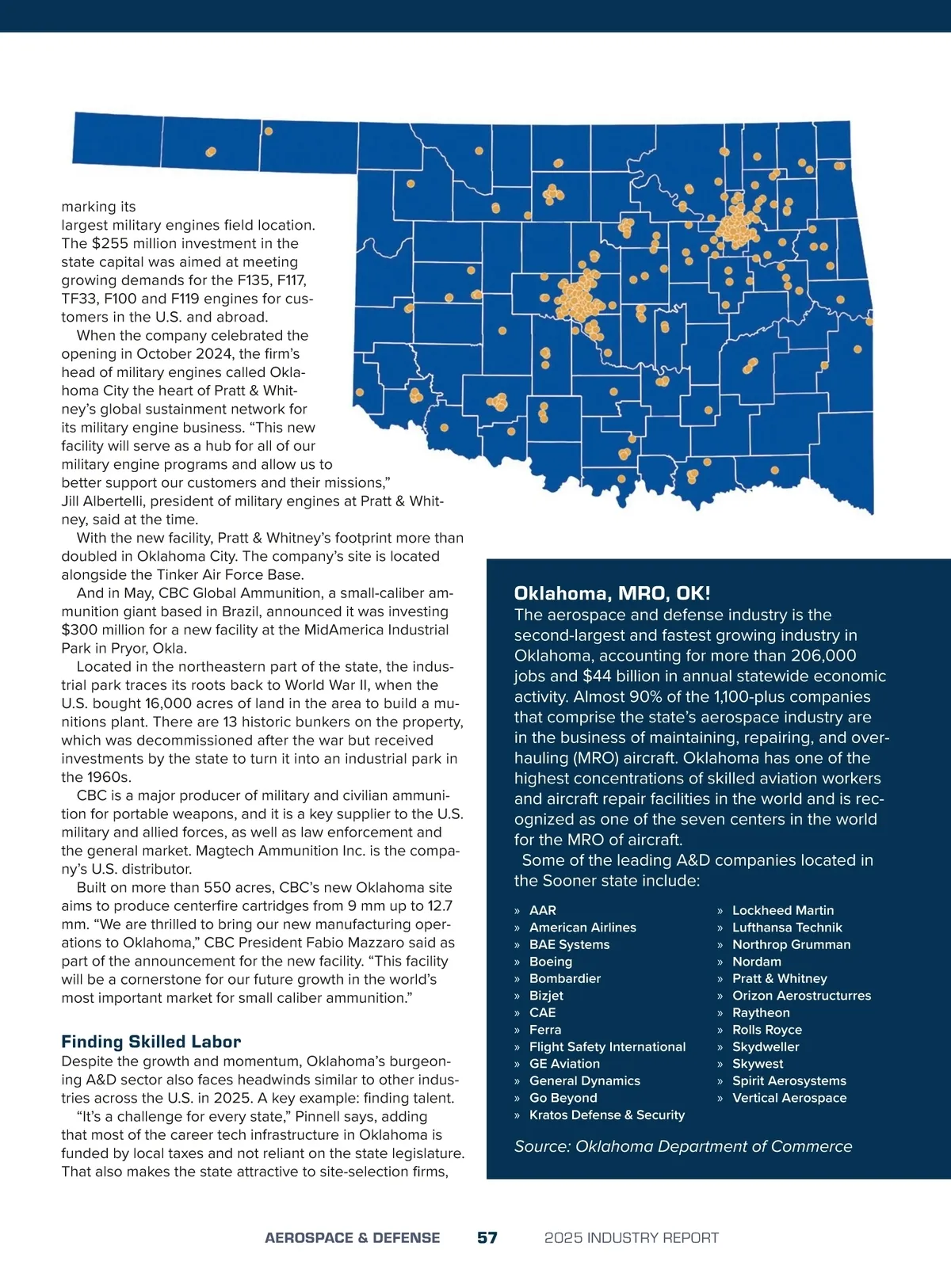 marking its largest military engines field location. The $255 million investment in the state capital was aimed at meeting growing demands for the F135, F117, TF33, F100 and F119 engines for customers in the U.S. and abroad.

When the company celebrated the opening in October 2024, the firm's head of military engines called Oklahoma City the heart of Pratt & Whitney's global sustainment network for its military engine business. "This new facility will serve as a hub for all of our military engine programs and allow us to better support our customers and their missions," Jill Albertelli, president of military engines at Pratt & Whitney, said at the time.

With the new facility, Pratt & Whitney's footprint more than doubled in Oklahoma City. The company's site is located alongside the Tinker Air Force Base.

And in May, CBC Global Ammunition, a small-caliber ammunition giant based in Brazil, announced it was investing $300 million for a new facility at the MidAmerica Industrial Park in Pryor, Okla.

Located in the northeastern part of the state, the industrial park traces its roots back to World War II, when the U.S. bought 16,000 acres of land in the area to build a munitions plant. There are 13 historic bunkers on the property, which was decommissioned after the war but received investments by the state to turn it into an industrial park in the 1960s.

CBC is a major producer of military and civilian ammunition for portable weapons, and it is a key supplier to the U.S. military and allied forces, as well as law enforcement and the general market. Magtech Ammunition Inc. is the company's U.S. distributor.

Built on more than 550 acres, CBC's new Oklahoma site aims to produce centerfire cartridges from 9 mm up to 12.7 mm. "We are thrilled to bring our new manufacturing operations to Oklahoma," CBC President Fabio Mazzaro said as part of the announcement for the new facility. "This facility will be a cornerstone for our future growth in the world's most important market for small caliber ammunition."

Finding Skilled Labor
Despite the growth and momentum, Oklahoma's burgeoning A&D sector also faces headwinds similar to other industries across the U.S. in 2025. A key example: finding talent.

"It's a challenge for every state," Pinnell says, adding that most of the career tech infrastructure in Oklahoma is funded by local taxes and not reliant on the state legislature. That also makes the state attractive to site-selection firms,

Oklahoma, MRO, OK!
The aerospace and defense industry is the second-largest and fastest growing industry in Oklahoma, accounting for more than 206,000 jobs and $44 billion in annual statewide economic activity. Almost 90% of the 1,100-plus companies that comprise the state's aerospace industry are in the business of maintaining, repairing, and overhauling (MRO) aircraft. Oklahoma has one of the highest concentrations of skilled aviation workers and aircraft repair facilities in the world and is recognized as one of the seven centers in the world for the MRO of aircraft.

Some of the leading A&D companies located in the Sooner state include:

» AAR
» American Airlines
» BAE Systems
» Boeing
» Bombardier
» Bizjet
» CAE
» Ferra
» Flight Safety International
» GE Aviation
» General Dynamics
» Go Beyond
» Kratos Defense & Security

» Lockheed Martin
» Lufthansa Technik
» Northrop Grumman
» Nordam
» Pratt & Whitney
» Orizon Aerostructurres
» Raytheon
» Rolls Royce
» Skydweller
» Skywest
» Spirit Aerosystems
» Vertical Aerospace

Source: Oklahoma Department of Commerce

AEROSPACE & DEFENSE 57 2025 INDUSTRY REPORT